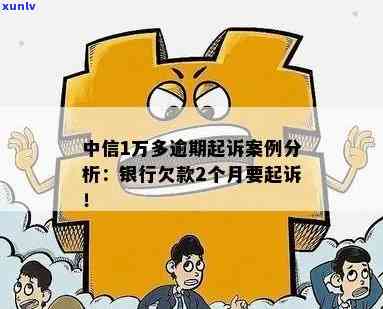 xunlv

中信1万多逾期起诉案例分析：银行欠款2个月要起诉！